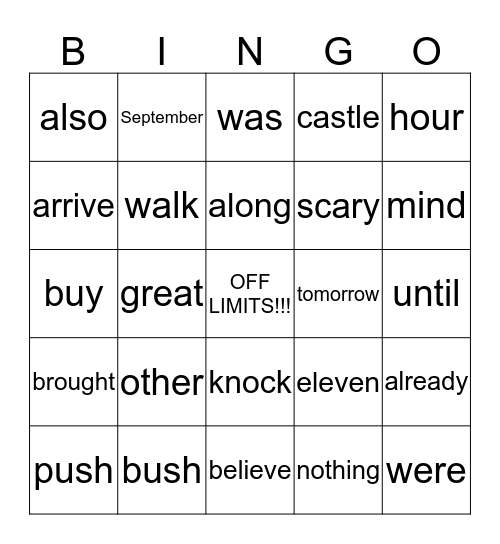 | B | I | N | G | O |
|---|---|---|---|---|
| also | September | was | castle | hour |
| arrive | walk | along | scary | mind |
| buy | great | OFF LIMITS!!! | tomorrow | until |
| brought | other | knock | eleven | already |
| push | bush | believe | nothing | were |